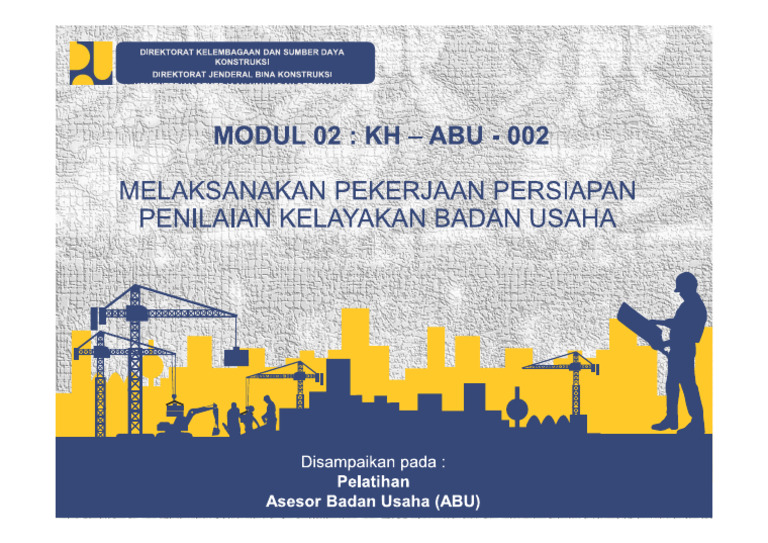 DIREKTORAT KELEMBAGAAN DAN SUMBER DAYA KONSTRUKSI
DIREKTORAT JENDERAL BINA KONSTRUKSI

MODUL 02 : KH – ABU - 002

MELAKSANAKAN PEKERJAAN PERSIAPAN PENILAIAN KELAYAKAN BADAN USAHA

Disampaikan pada :
Pelatihan
Asesor Badan Usaha (ABU)